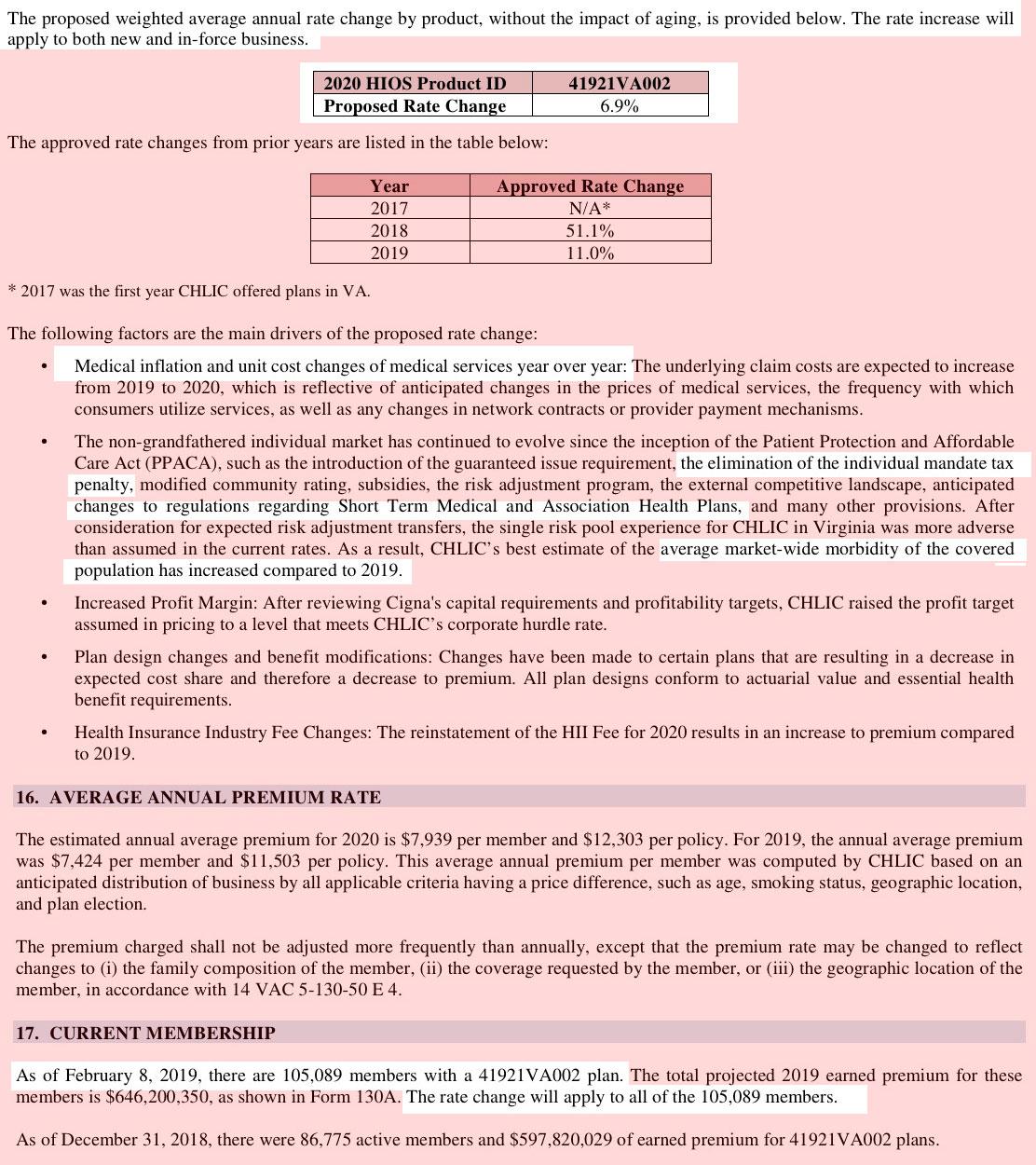 The proposed weighted average annual rate change by product, without the impact of aging, is provided below. The rate increase will apply to both new and in-force business.

| 2020 HIOS Product ID | 41921VA002 |
|---|---|
| Proposed Rate Change | 6.9% |

The approved rate changes from prior years are listed in the table below:

| Year | Approved Rate Change |
|---|---|
| 2017 | N/A* |
| 2018 | 51.1% |
| 2019 | 11.0% |

* 2017 was the first year CHLIC offered plans in VA.

The following factors are the main drivers of the proposed rate change:

• Medical inflation and unit cost changes of medical services year over year: The underlying claim costs are expected to increase from 2019 to 2020, which is reflective of anticipated changes in the prices of medical services, the frequency with which consumers utilize services, as well as any changes in network contracts or provider payment mechanisms.

• The non-grandfathered individual market has continued to evolve since the inception of the Patient Protection and Affordable Care Act (PPACA), such as the introduction of the guaranteed issue requirement, the elimination of the individual mandate tax penalty, modified community rating, subsidies, the risk adjustment program, the external competitive landscape, anticipated changes to regulations regarding Short Term Medical and Association Health Plans, and many other provisions. After consideration for expected risk adjustment transfers, the single risk pool experience for CHLIC in Virginia was more adverse than assumed in the current rates. As a result, CHLIC's best estimate of the average market-wide morbidity of the covered population has increased compared to 2019.

• Increased Profit Margin: After reviewing Cigna's capital requirements and profitability targets, CHLIC raised the profit target assumed in pricing to a level that meets CHLIC's corporate hurdle rate.

• Plan design changes and benefit modifications: Changes have been made to certain plans that are resulting in a decrease in expected cost share and therefore a decrease to premium. All plan designs conform to actuarial value and essential health benefit requirements.

• Health Insurance Industry Fee Changes: The reinstatement of the HII Fee for 2020 results in an increase to premium compared to 2019.

16. AVERAGE ANNUAL PREMIUM RATE

The estimated annual average premium for 2020 is $7,939 per member and $12,303 per policy. For 2019, the annual average premium was $7,424 per member and $11,503 per policy. This average annual premium per member was computed by CHLIC based on an anticipated distribution of business by all applicable criteria having a price difference, such as age, smoking status, geographic location, and plan election.

The premium charged shall not be adjusted more frequently than annually, except that the premium rate may be changed to reflect changes to (i) the family composition of the member, (ii) the coverage requested by the member, or (iii) the geographic location of the member, in accordance with 14 VAC 5-130-50 E 4.

17. CURRENT MEMBERSHIP

As of February 8, 2019, there are 105,089 members with a 41921VA002 plan. The total projected 2019 earned premium for these members is $646,200,350, as shown in Form 130A. The rate change will apply to all of the 105,089 members.

As of December 31, 2018, there were 86,775 active members and $597,820,029 of earned premium for 41921VA002 plans.